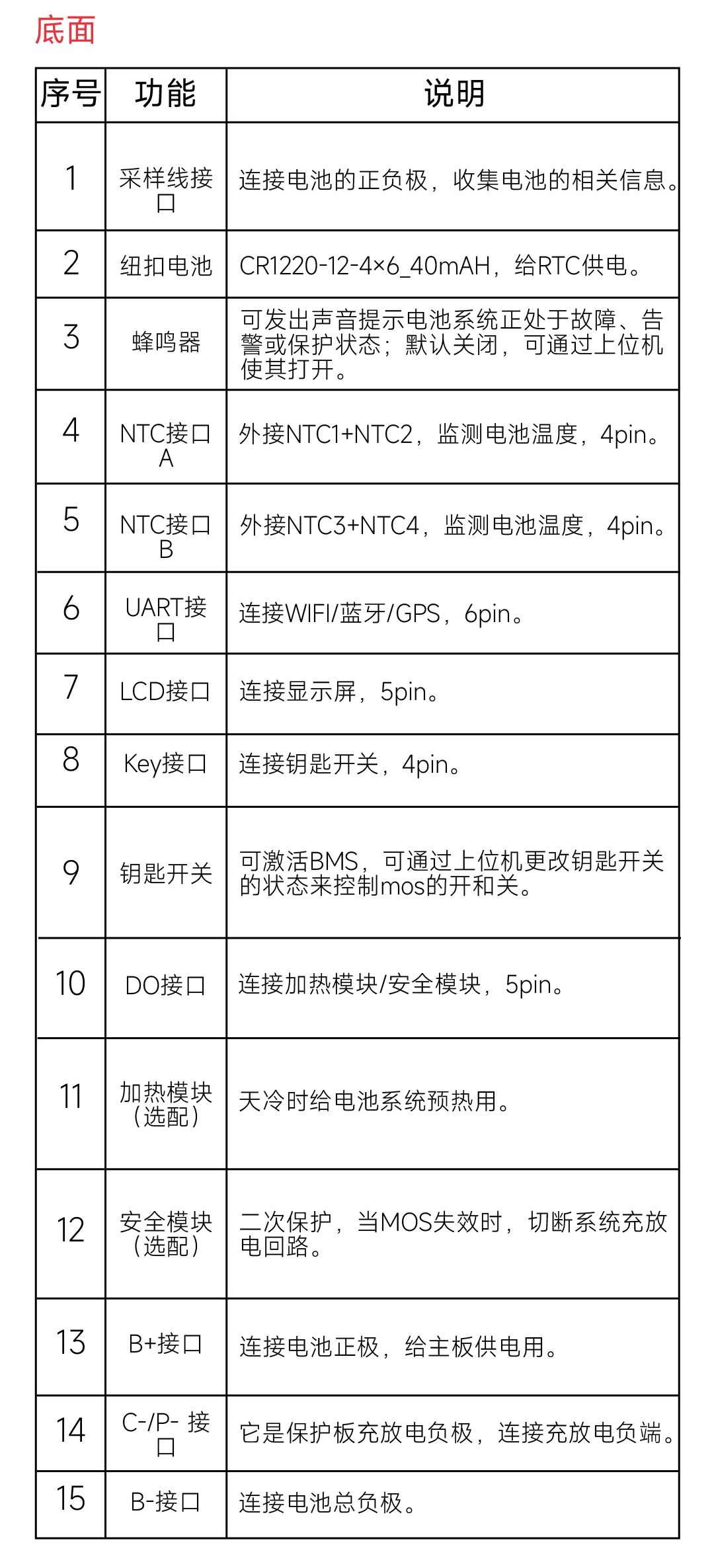 底面

| 序号 | 功能 | 说明 |
|---|---|---|
| 1 | 采样线接口 | 连接电池的正负极，收集电池的相关信息。 |
| 2 | 纽扣电池 | CR1220-12-4×6_40mAH，给RTC供电。 |
| 3 | 蜂鸣器 | 可发出声音提示电池系统正处于故障、告警或保护状态；默认关闭，可通过上位机使其打开。 |
| 4 | NTC接口A | 外接NTC1+NTC2，监测电池温度，4pin。 |
| 5 | NTC接口B | 外接NTC3+NTC4，监测电池温度，4pin。 |
| 6 | UART接口 | 连接WIFI/蓝牙/GPS，6pin。 |
| 7 | LCD接口 | 连接显示屏，5pin。 |
| 8 | Key接口 | 连接钥匙开关，4pin。 |
| 9 | 钥匙开关 | 可激活BMS，可通过上位机更改钥匙开关的状态来控制mos的开和关。 |
| 10 | DO接口 | 连接加热模块/安全模块，5pin。 |
| 11 | 加热模块（选配） | 天冷时给电池系统预热用。 |
| 12 | 安全模块（选配） | 二次保护，当MOS失效时，切断系统充放电回路。 |
| 13 | B+接口 | 连接电池正极，给主板供电用。 |
| 14 | C-/P- 接口 | 它是保护板充放电负极，连接充放电负端。 |
| 15 | B-接口 | 连接电池总负极。 |